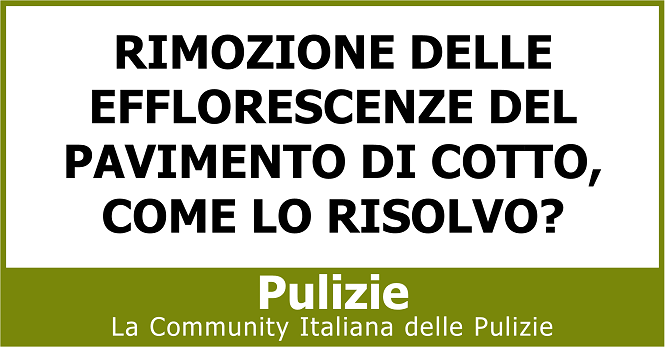 RIMOZIONE DELLE EFFLORESCENZE DEL PAVIMENTO DI COTTO, COME LO RISOLVO?

Pulizie

La Community Italiana delle Pulizie